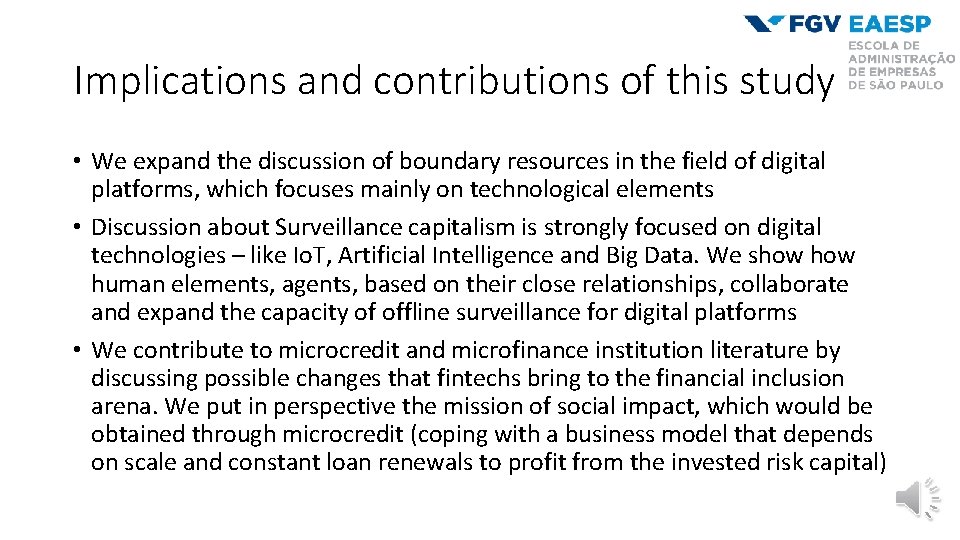 FGV EAESP
ESCOLA DE ADMINISTRAÇÃO DE EMPRESAS DE SÃO PAULO

Implications and contributions of this study

• We expand the discussion of boundary resources in the field of digital platforms, which focuses mainly on technological elements
• Discussion about Surveillance capitalism is strongly focused on digital technologies – like IoT, Artificial Intelligence and Big Data. We show how human elements, agents, based on their close relationships, collaborate and expand the capacity of offline surveillance for digital platforms
• We contribute to microcredit and microfinance institution literature by discussing possible changes that fintechs bring to the financial inclusion arena. We put in perspective the mission of social impact, which would be obtained through microcredit (coping with a business model that depends on scale and constant loan renewals to profit from the invested risk capital)